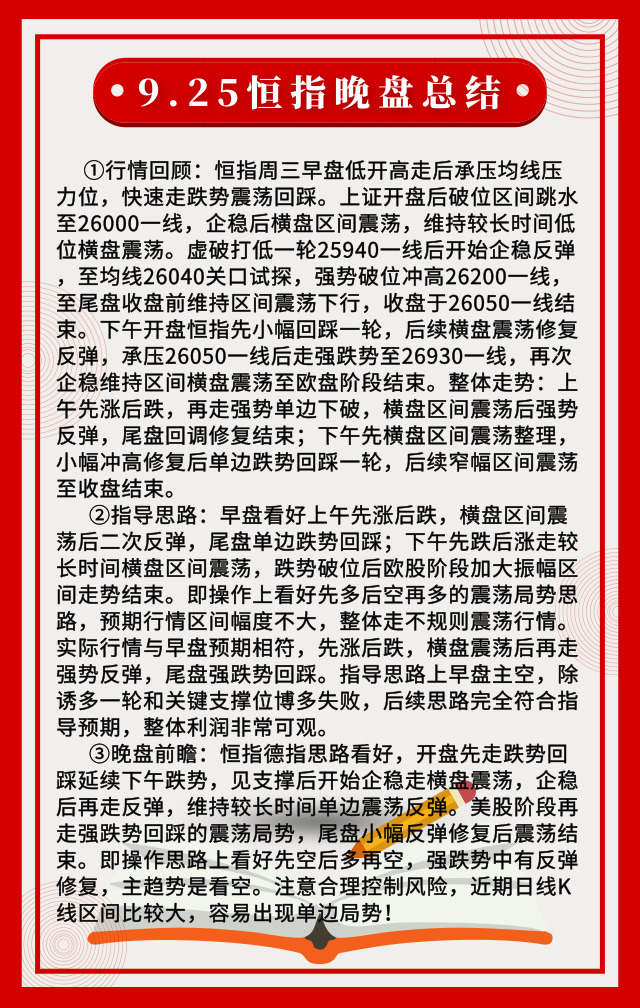 9.25恒指晚盘总结

①行情回顾：恒指周三早盘低开高走后承压均线压力位，快速走跌势震荡回踩。上证开盘后破位区间跳水至26000一线，企稳后横盘区间震荡，维持较长时间低位横盘震荡。虚破打低一轮25940一线后开始企稳反弹，至均线26040关口试探，强势破位冲高26200一线，至尾盘收盘前维持区间震荡下行，收盘于26050一线结束。下午开盘恒指先小幅回踩一轮，后续横盘震荡修复反弹，承压26050一线后走强跌势至26930一线，再次企稳维持区间横盘震荡至欧盘阶段结束。整体走势：上午先涨后跌，再走强势单边下破，横盘区间震荡后强势反弹，尾盘回调修复结束；下午先横盘区间震荡整理，小幅冲高修复后单边跌势回踩一轮，后续窄幅区间震荡至收盘结束。

②指导思路：早盘看好上午先涨后跌，横盘区间震荡后二次反弹，尾盘单边跌势回踩；下午先跌后涨走较长时间横盘区间震荡，跌势破位后欧股阶段加大振幅区间走势结束。即操作上看好先多后空再多的震荡局势思路，预期行情区间幅度不大，整体走不规则震荡行情。实际行情与早盘预期相符，先涨后跌，横盘震荡后再走强势反弹，尾盘强跌势回踩。指导思路上早盘主空，除诱多一轮和关键支撑位博多失败，后续思路完全符合指导预期，整体利润非常可观。

③晚盘前瞻：恒指德指思路看好，开盘先走跌势回踩延续下午跌势，见支撑后开始企稳走横盘震荡，企稳后再走反弹，维持较长时间单边震荡反弹。美股阶段再走强跌势回踩的震荡局势，尾盘小幅反弹修复后震荡结束。即操作思路上看好先空后多再空，强跌势中有反弹修复，主趋势是看空。注意合理控制风险，近期日线K线区间比较大，容易出现单边局势！